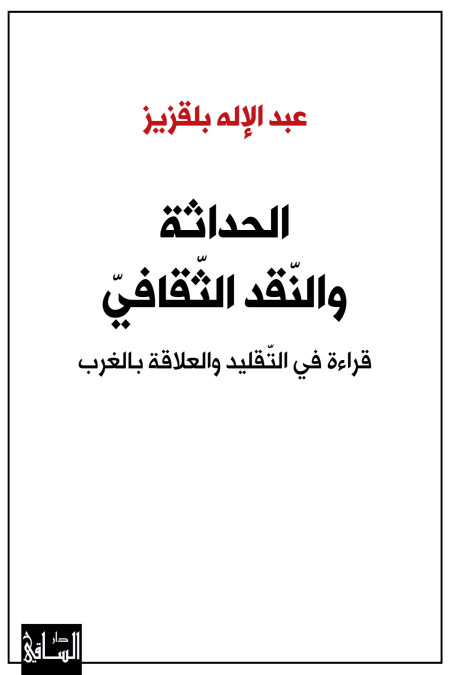 عبد الإله بلقزيز

الحداثة
والنّقد الثّقافيّ

قراءة في التّقليد والعلاقة بالغرب

دار الساقي